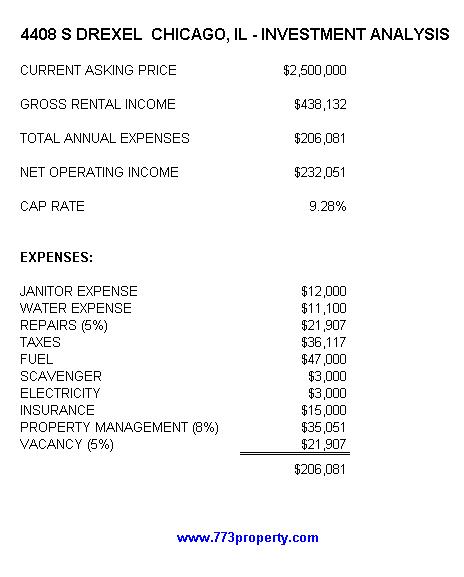 4408 S DREXEL CHICAGO, IL - INVESTMENT ANALYSIS

| | |
|---|---|
| CURRENT ASKING PRICE | \$2,500,000 |
| GROSS RENTAL INCOME | \$438,132 |
| TOTAL ANNUAL EXPENSES | \$206,081 |
| NET OPERATING INCOME | \$232,051 |
| CAP RATE | 9.28% |

EXPENSES:

| | |
|---|---|
| JANITOR EXPENSE | \$12,000 |
| WATER EXPENSE | \$11,100 |
| REPAIRS (5%) | \$21,907 |
| TAXES | \$36,117 |
| FUEL | \$47,000 |
| SCAVENGER | \$3,000 |
| ELECTRICITY | \$3,000 |
| INSURANCE | \$15,000 |
| PROPERTY MANAGEMENT (8%) | \$35,051 |
| VACANCY (5%) | \$21,907 |
| | \$206,081 |

www.773property.com